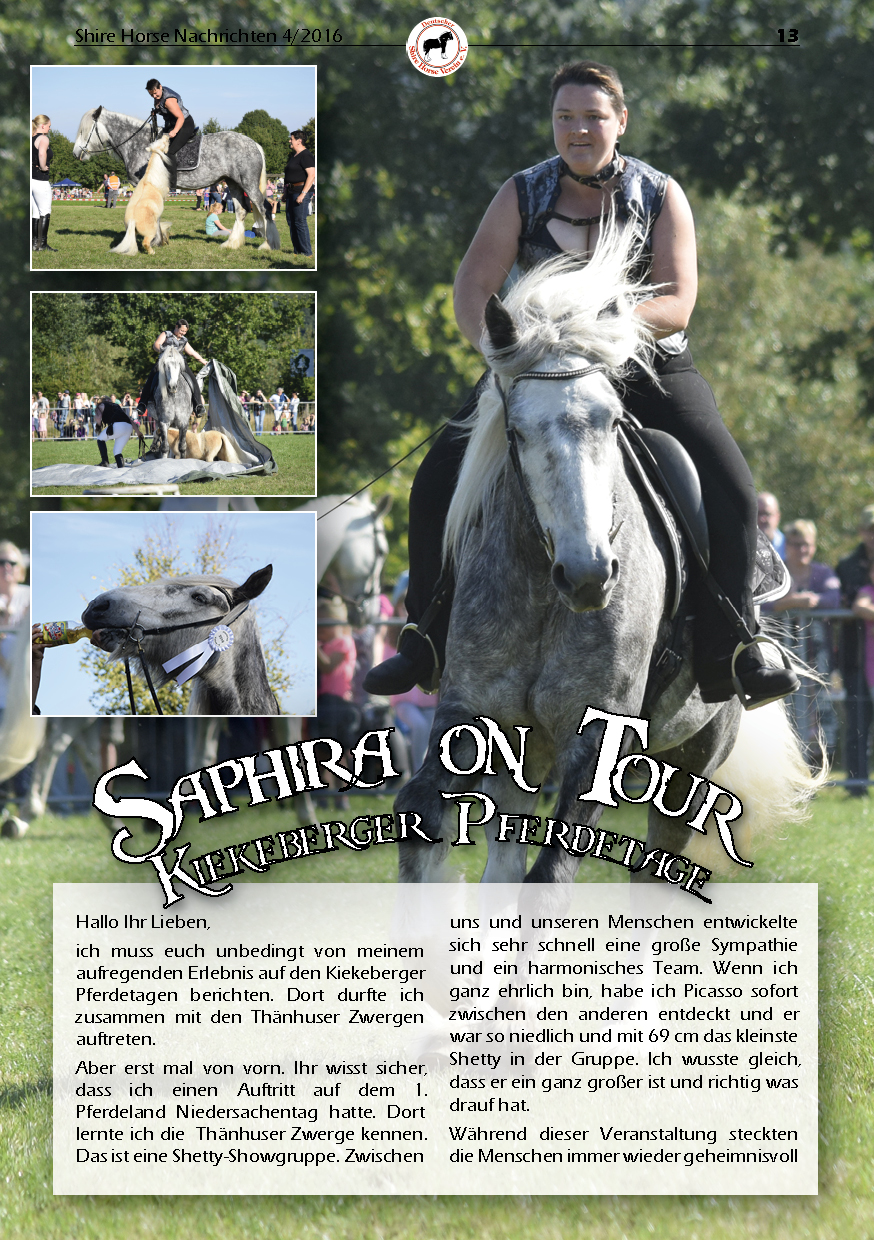 Shire Horse Nachrichten 4/2016

Deutscher Shire Horse Verein e.V.

13

Saphira on Tour

Kiekeberger Pferdetage

Hallo Ihr Lieben,

ich muss euch unbedingt von meinem aufregenden Erlebnis auf den Kiekeberger Pferdetagen berichten. Dort durfte ich zusammen mit den Thänhuser Zwergen auftreten.

Aber erst mal von vorn. Ihr wisst sicher, dass ich einen Auftritt auf dem 1. Pferdeland Niedersachentag hatte. Dort lernte ich die Thänhuser Zwerge kennen. Das ist eine Shetty-Showgruppe. Zwischen uns und unseren Menschen entwickelte sich sehr schnell eine große Sympathie und ein harmonisches Team. Wenn ich ganz ehrlich bin, habe ich Picasso sofort zwischen den anderen entdeckt und er war so niedlich und mit 69 cm das kleinste Shetty in der Gruppe. Ich wusste gleich, dass er ein ganz großer ist und richtig was drauf hat.

Während dieser Veranstaltung steckten die Menschen immer wieder geheimnisvoll